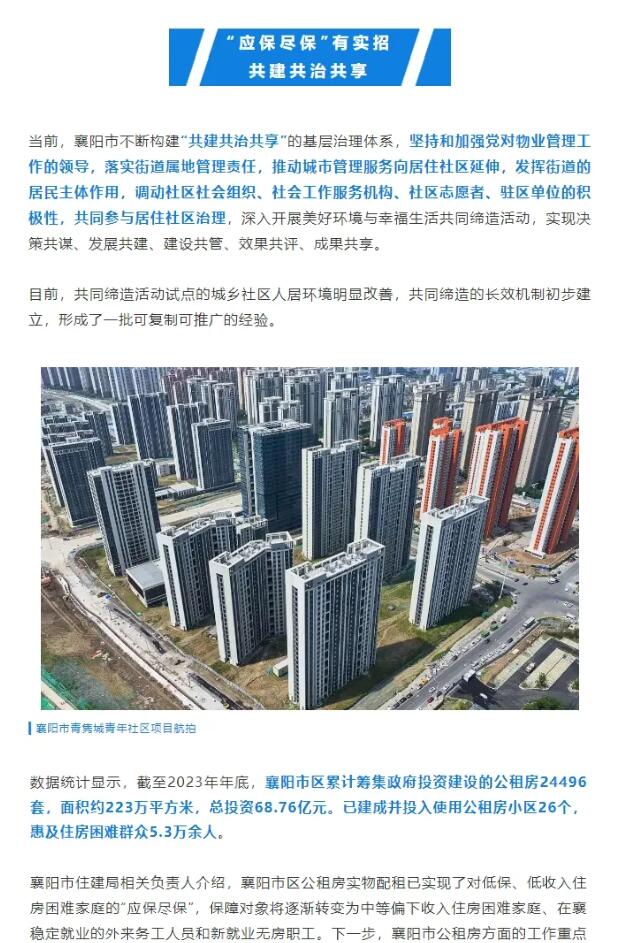 “应保尽保”有实招
共建共治共享

当前，襄阳市不断构建“共建共治共享”的基层治理体系，坚持和加强党对物业管理工作的领导，落实街道属地管理责任，推动城市管理服务向居住社区延伸，发挥街道的居民主体作用，调动社区社会组织、社会工作服务机构、社区志愿者、驻区单位的积极性，共同参与居住社区治理，深入开展美好环境与幸福生活共同缔造活动，实现决策共谋、发展共建、建设共管、效果共评、成果共享。

目前，共同缔造活动试点的城乡社区人居环境明显改善，共同缔造的长效机制初步建立，形成了一批可复制可推广的经验。

襄阳市青隽城青年社区项目航拍

数据统计显示，截至2023年年底，襄阳市区累计筹集政府投资建设的公租房24496套，面积约223万平方米，总投资68.76亿元。已建成并投入使用公租房小区26个，惠及住房困难群众5.3万余人。

襄阳市住建局相关负责人介绍，襄阳市区公租房实物配租已实现了对低保、低收入住房困难家庭的“应保尽保”，保障对象将逐渐转变为中等偏下收入住房困难家庭、在襄稳定就业的外来务工人员和新就业无房职工。下一步，襄阳市公租房方面的工作重点